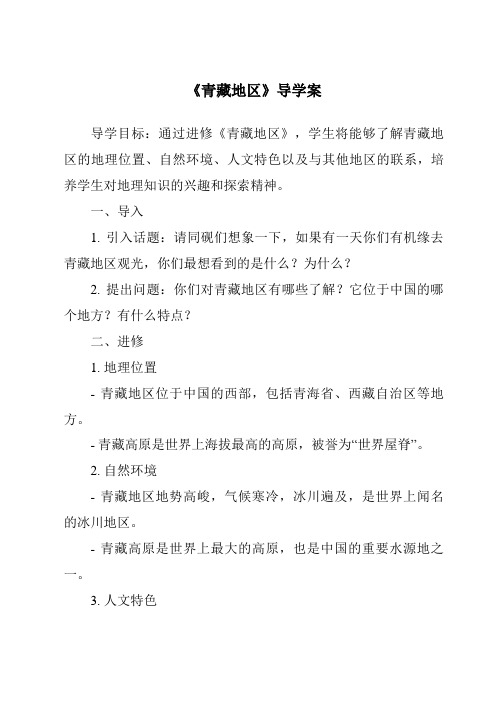 《青藏地区》导学案

导学目标：通过进修《青藏地区》，学生将能够了解青藏地区的地理位置、自然环境、人文特色以及与其他地区的联系，培养学生对地理知识的兴趣和探索精神。

一、导入

1. 引入话题：请同砚们想象一下，如果有一天你们有机缘去青藏地区观光，你们最想看到的是什么？为什么？

2. 提出问题：你们对青藏地区有哪些了解？它位于中国的哪个地方？有什么特点？

二、进修

1. 地理位置

- 青藏地区位于中国的西部，包括青海省、西藏自治区等地方。

- 青藏高原是世界上海拔最高的高原，被誉为“世界屋脊”。

2. 自然环境

- 青藏地区地势高峻，气候寒冷，冰川遍及，是世界上闻名的冰川地区。

- 青藏高原是世界上最大的高原，也是中国的重要水源地之一。

3. 人文特色